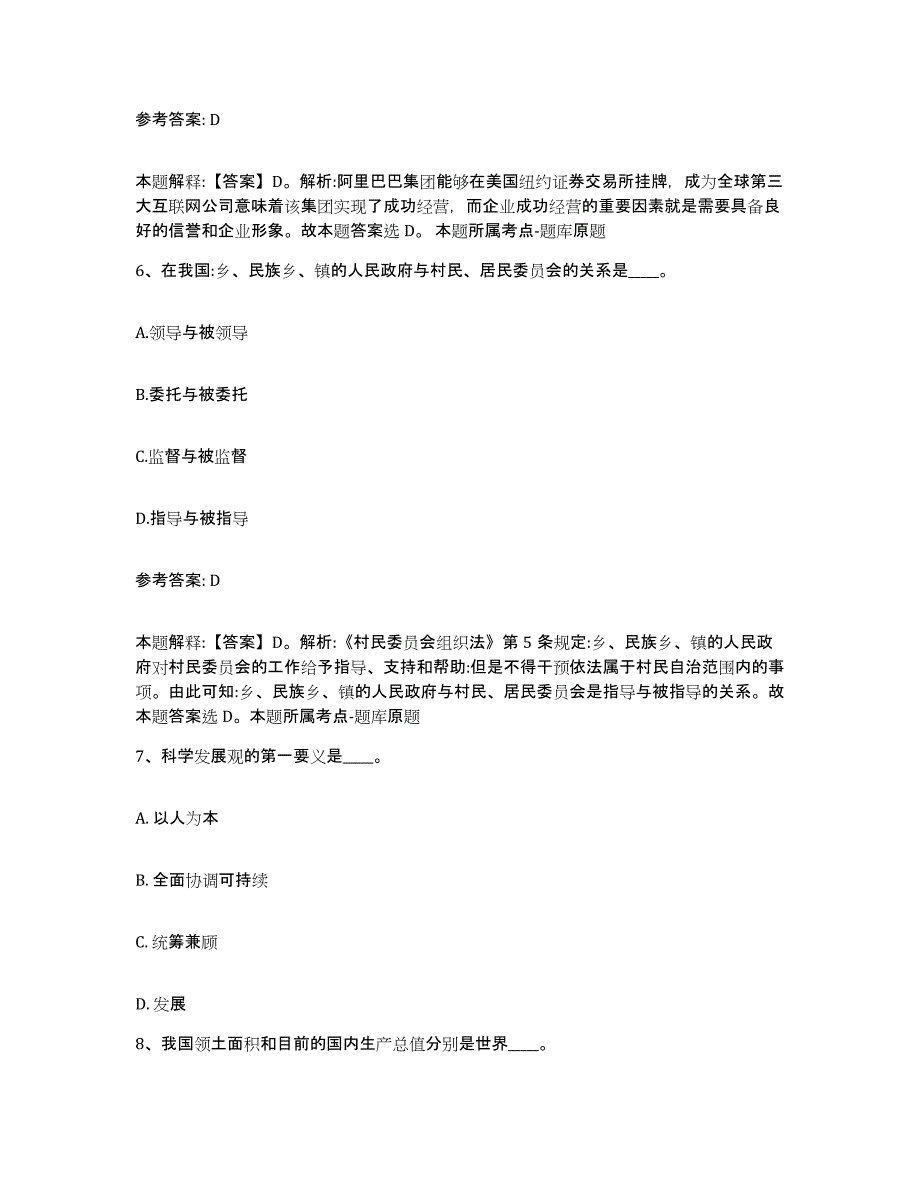 参考答案: D

本题解释:【答案】D。解析:阿里巴巴集团能够在美国纽约证券交易所挂牌，成为全球第三大互联网公司意味着该集团实现了成功经营，而企业成功经营的重要因素就是需要具备良好的信誉和企业形象。故本题答案选 D。 本题所属考点-题库原题

6、在我国:乡、民族乡、镇的人民政府与村民、居民委员会的关系是____。

A.领导与被领导

B.委托与被委托

C.监督与被监督

D.指导与被指导

参考答案: D

本题解释:【答案】D。解析:《村民委员会组织法》第 5 条规定:乡、民族乡、镇的人民政府对村民委员会的工作给予指导、支持和帮助:但是不得干预依法属于村民自治范围内的事项。由此可知:乡、民族乡、镇的人民政府与村民、居民委员会是指导与被指导的关系。故本题答案选 D。本题所属考点-题库原题

7、科学发展观的第一要义是____。

A. 以人为本

B. 全面协调可持续

C. 统筹兼顾

D. 发展

8、我国领土面积和目前的国内生产总值分别是世界____。